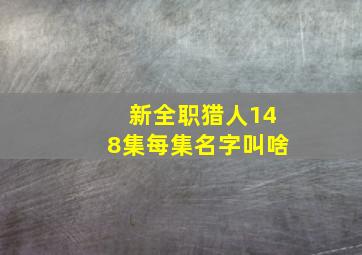 新全职猎人148集每集名字叫啥